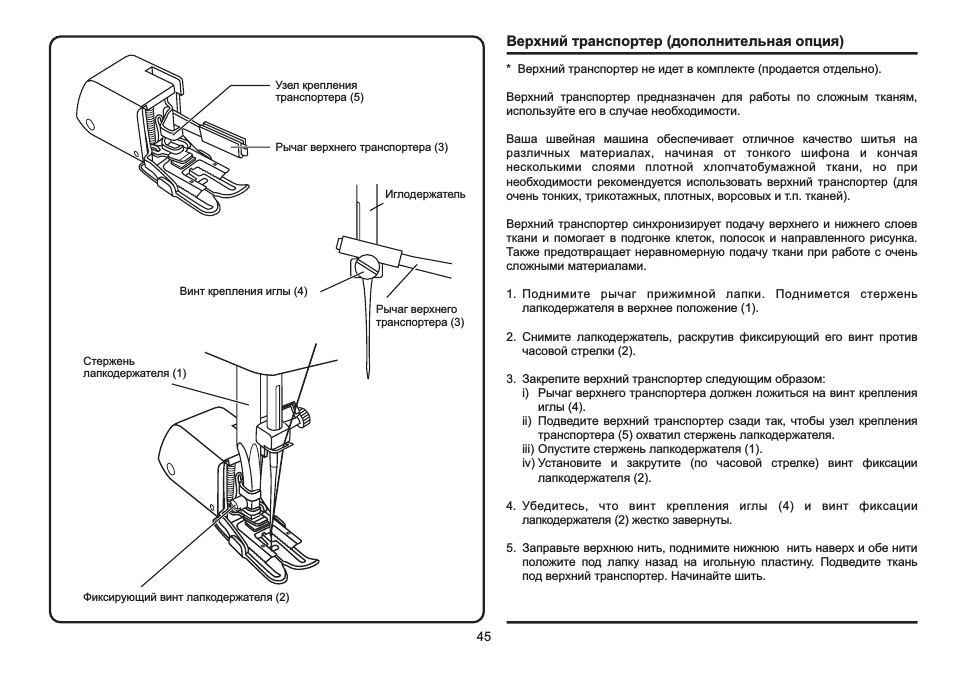 Узел крепления транспортера (5)

Рычаг верхнего транспортера (3)

Иглодержатель

Винт крепления иглы (4)

Рычаг верхнего транспортера (3)

Стержень лапкодержателя (1)

Фиксирующий винт лапкодержателя (2)

Верхний транспортер (дополнительная опция)

* Верхний транспортер не идет в комплекте (продается отдельно).

Верхний транспортер предназначен для работы по сложным тканям, используйте его в случае необходимости.

Ваша швейная машина обеспечивает отличное качество шитья на различных материалах, начиная от тонкого шифона и кончая несколькими слоями плотной хлопчатобумажной ткани, но при необходимости рекомендуется использовать верхний транспортер (для очень тонких, трикотажных, плотных, ворсовых и т.п. тканей).

Верхний транспортер синхронизирует подачу верхнего и нижнего слоев ткани и помогает в подгонке клеток, полосок и направленного рисунка. Также предотвращает неравномерную подачу ткани при работе с очень сложными материалами.

1. Поднимите рычаг прижимной лапки. Поднимется стержень лапкодержателя в верхнее положение (1).

2. Снимите лапкодержатель, раскрутив фиксирующий его винт против часовой стрелки (2).

3. Закрепите верхний транспортер следующим образом:
i) Рычаг верхнего транспортера должен ложиться на винт крепления иглы (4).
ii) Подведите верхний транспортер сзади так, чтобы узел крепления транспортера (5) охватил стержень лапкодержателя.
iii) Опустите стержень лапкодержателя (1).
iv) Установите и закрутите (по часовой стрелке) винт фиксации лапкодержателя (2).

4. Убедитесь, что винт крепления иглы (4) и винт фиксации лапкодержателя (2) жестко завернуты.

5. Заправьте верхнюю нить, поднимите нижнюю нить наверх и обе нити положите под лапку назад на игольную пластину. Подведите ткань под верхний транспортер. Начинайте шить.

45